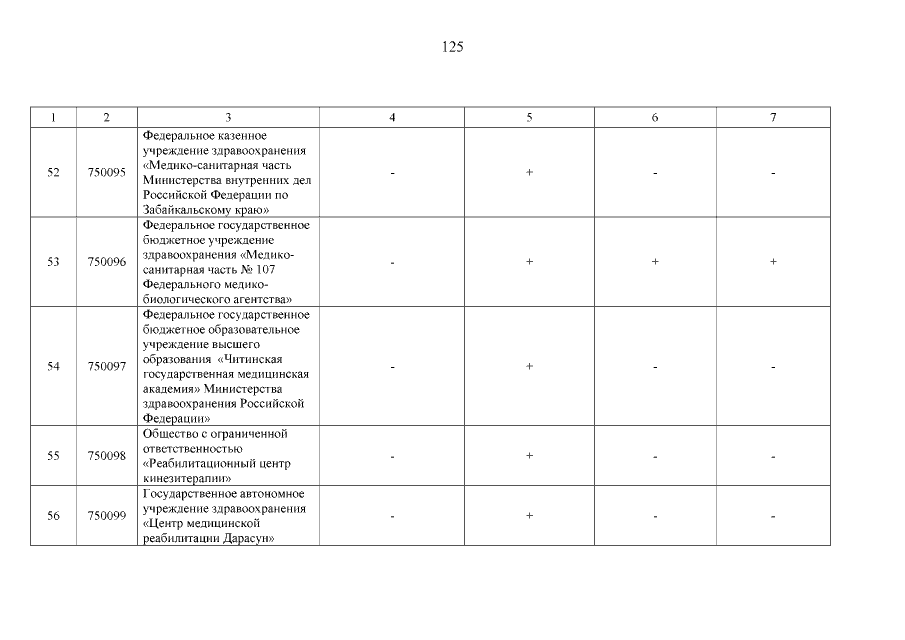 125

| 1 | 2 | 3 | 4 | 5 | 6 | 7 |
|---|---|---|---|---|---|---|
| 52 | 750095 | Федеральное казенное учреждение здравоохранения «Медико-санитарная часть Министерства внутренних дел Российской Федерации по Забайкальскому краю» | - | + | - | - |
| 53 | 750096 | Федеральное государственное бюджетное учреждение здравоохранения «Медико-санитарная часть № 107 Федерального медико-биологического агентства» | - | + | + | + |
| 54 | 750097 | Федеральное государственное бюджетное образовательное учреждение высшего образования «Читинская государственная медицинская академия» Министерства здравоохранения Российской Федерации» | - | + | - | - |
| 55 | 750098 | Общество с ограниченной ответственностью «Реабилитационный центр кинезитерапии» | - | + | - | - |
| 56 | 750099 | Государственное автономное учреждение здравоохранения «Центр медицинской реабилитации Дарасун» | - | + | - | - |